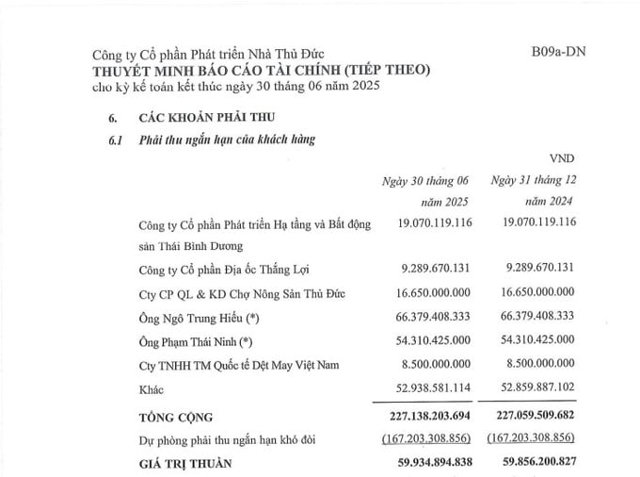 Công ty Cổ phần Phát triển Nhà Thủ Đức B09a-DN
THUYẾT MINH BÁO CÁO TÀI CHÍNH (TIẾP THEO)
cho kỳ kế toán kết thúc ngày 30 tháng 06 năm 2025

6. CÁC KHOẢN PHẢI THU

6.1 Phải thu ngắn hạn của khách hàng

VND

| | Ngày 30 tháng 06 năm 2025 | Ngày 31 tháng 12 năm 2024 |
|---|---|---|
| Công ty Cổ phần Phát triển Hạ tầng và Bất động sản Thái Bình Dương | 19.070.119.116 | 19.070.119.116 |
| Công ty Cổ phần Địa ốc Thắng Lợi | 9.289.670.131 | 9.289.670.131 |
| Cty CP QL & KD Chợ Nông Sản Thủ Đức | 16.650.000.000 | 16.650.000.000 |
| Ông Ngô Trung Hiếu (*) | 66.379.408.333 | 66.379.408.333 |
| Ông Phạm Thái Ninh (*) | 54.310.425.000 | 54.310.425.000 |
| Cty TNHH TM Quốc tế Dệt May Việt Nam | 8.500.000.000 | 8.500.000.000 |
| Khác | 52.938.581.114 | 52.859.887.102 |
| TỔNG CỘNG | 227.138.203.694 | 227.059.509.682 |
| Dự phòng phải thu ngắn hạn khó đòi | (167.203.308.856) | (167.203.308.856) |
| GIÁ TRỊ THUẦN | 59.934.894.838 | 59.856.200.827 |